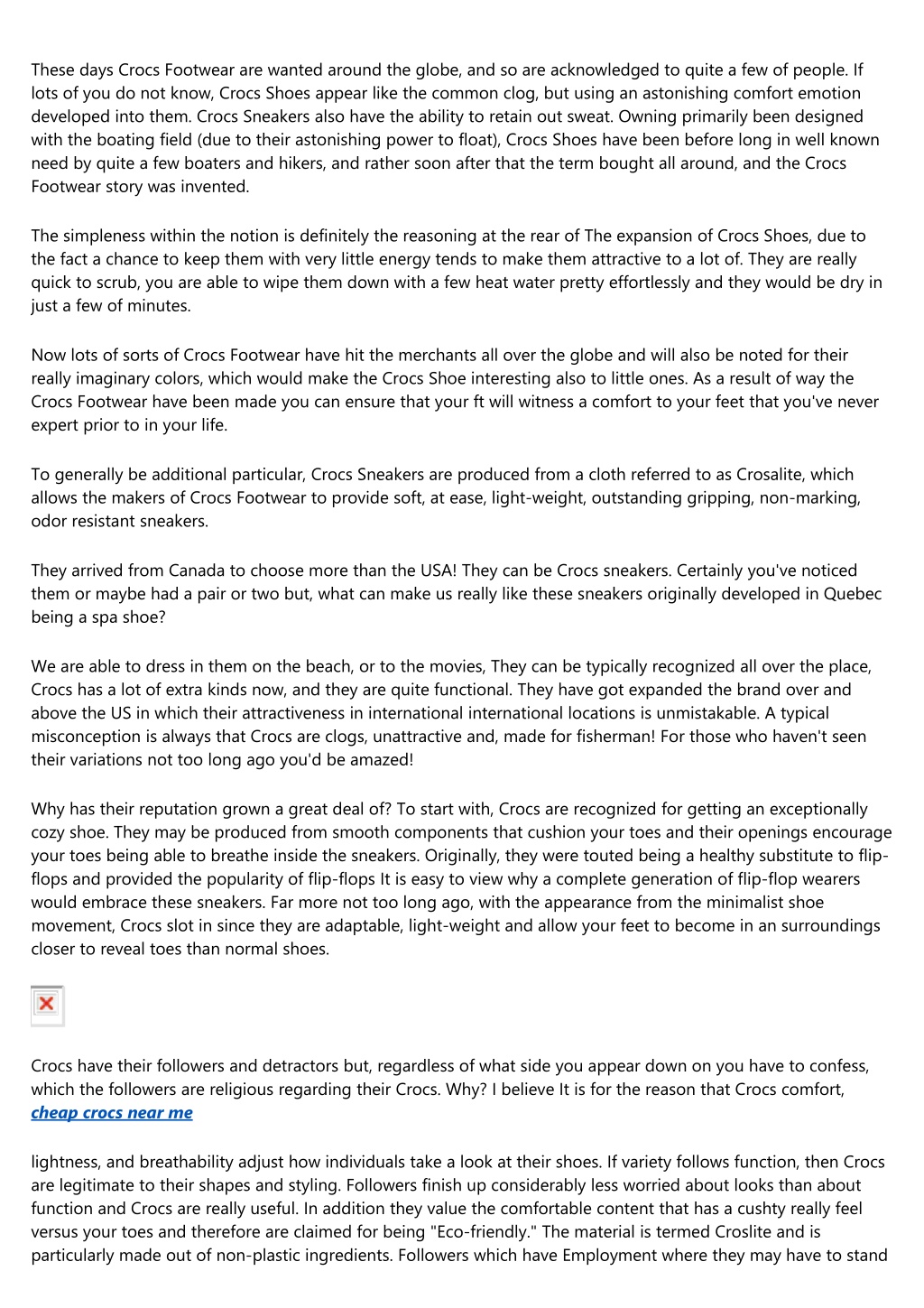 These days Crocs Footwear are wanted around the globe, and so are acknowledged to quite a few of people. If lots of you do not know, Crocs Shoes appear like the common clog, but using an astonishing comfort emotion developed into them. Crocs Sneakers also have the ability to retain out sweat. Owning primarily been designed with the boating field (due to their astonishing power to float), Crocs Shoes have been before long in well known need by quite a few boaters and hikers, and rather soon after that the term bought all around, and the Crocs Footwear story was invented.

The simpleness within the notion is definitely the reasoning at the rear of The expansion of Crocs Shoes, due to the fact a chance to keep them with very little energy tends to make them attractive to a lot of. They are really quick to scrub, you are able to wipe them down with a few heat water pretty effortlessly and they would be dry in just a few of minutes.

Now lots of sorts of Crocs Footwear have hit the merchants all over the globe and will also be noted for their really imaginary colors, which would make the Crocs Shoe interesting also to little ones. As a result of way the Crocs Footwear have been made you can ensure that your ft will witness a comfort to your feet that you've never expert prior to in your life.

To generally be additional particular, Crocs Sneakers are produced from a cloth referred to as Crosalite, which allows the makers of Crocs Footwear to provide soft, at ease, light-weight, outstanding gripping, non-marking, odor resistant sneakers.

They arrived from Canada to choose more than the USA! They can be Crocs sneakers. Certainly you've noticed them or maybe had a pair or two but, what can make us really like these sneakers originally developed in Quebec being a spa shoe?

We are able to dress in them on the beach, or to the movies, They can be typically recognized all over the place, Crocs has a lot of extra kinds now, and they are quite functional. They have got expanded the brand over and above the US in which their attractiveness in international international locations is unmistakable. A typical misconception is always that Crocs are clogs, unattractive and, made for fisherman! For those who haven't seen their variations not too long ago you'd be amazed!

Why has their reputation grown a great deal of? To start with, Crocs are recognized for getting an exceptionally cozy shoe. They may be produced from smooth components that cushion your toes and their openings encourage your toes being able to breathe inside the sneakers. Originally, they were touted being a healthy substitute to flip-flops and provided the popularity of flip-flops It is easy to view why a complete generation of flip-flop wearers would embrace these sneakers. Far more not too long ago, with the appearance from the minimalist shoe movement, Crocs slot in since they are adaptable, light-weight and allow your feet to become in an surroundings closer to reveal toes than normal shoes.

Crocs have their followers and detractors but, regardless of what side you appear down on you have to confess, which the followers are religious regarding their Crocs. Why? I believe It is for the reason that Crocs comfort, cheap crocs near me

lightness, and breathability adjust how individuals take a look at their shoes. If variety follows function, then Crocs are legitimate to their shapes and styling. Followers finish up considerably less worried about looks than about function and Crocs are really useful. In addition they value the comfortable content that has a cushty really feel versus your toes and therefore are claimed for being "Eco-friendly." The material is termed Croslite and is particularly made out of non-plastic ingredients. Followers which have Employment where they may have to stand